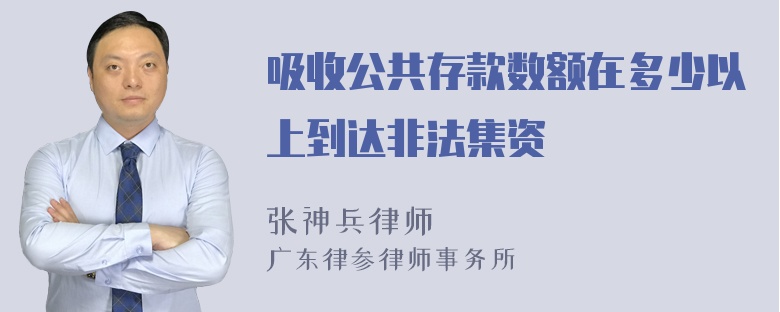 吸收公共存款数额在多少以上到达非法集资

张神兵律师
广东律参律师事务所